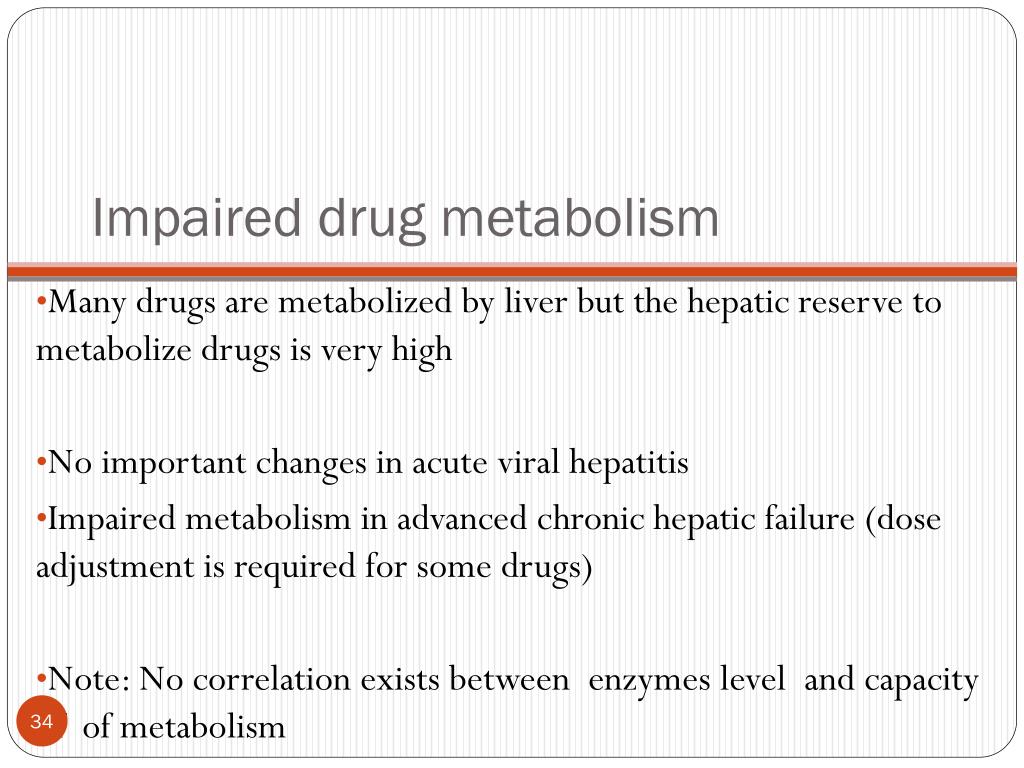 Impaired drug metabolism

•Many drugs are metabolized by liver but the hepatic reserve to metabolize drugs is very high

•No important changes in acute viral hepatitis
•Impaired metabolism in advanced chronic hepatic failure (dose adjustment is required for some drugs)

•Note: No correlation exists between enzymes level and capacity of metabolism

34